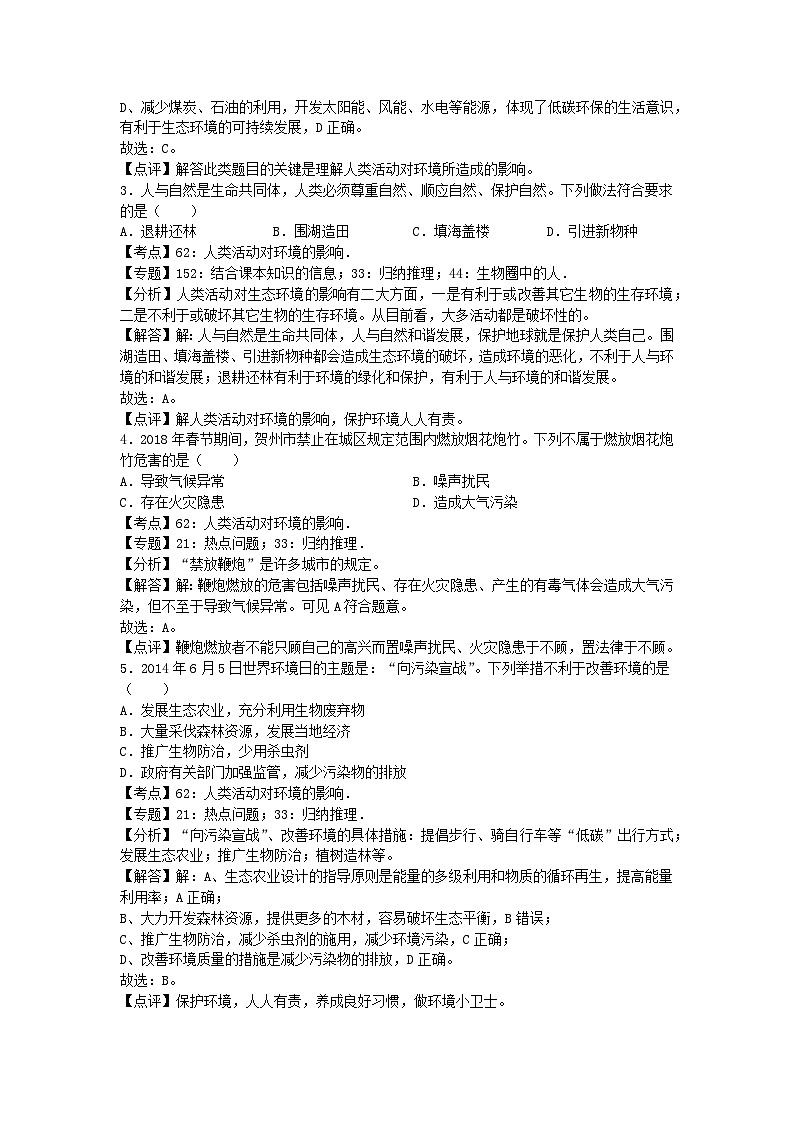 D、减少煤炭、石油的利用，开发太阳能、风能、水电等能源，体现了低碳环保的生活意识，有利于生态环境的可持续发展，D正确。
故选：C。
【点评】解答此类题目的关键是理解人类活动对环境所造成的影响。
3．人与自然是生命共同体，人类必须尊重自然、顺应自然、保护自然。下列做法符合要求的是（　　）
A．退耕还林　　B．围湖造田　　C．填海盖楼　　D．引进新物种
【考点】62：人类活动对环境的影响．
【专题】152：结合课本知识的信息；33：归纳推理；44：生物圈中的人．
【分析】人类活动对生态环境的影响有二大方面，一是有利于或改善其它生物的生存环境；二是不利于或破坏其它生物的生存环境。从目前看，大多活动都是破坏性的。
【解答】解：人与自然是生命共同体，人与自然和谐发展，保护地球就是保护人类自己。围湖造田、填海盖楼、引进新物种都会造成生态环境的破坏，造成环境的恶化，不利于人与环境的和谐发展；退耕还林有利于环境的绿化和保护，有利于人与环境的和谐发展。
故选：A。
【点评】解人类活动对环境的影响，保护环境人人有责。
4．2018年春节期间，贺州市禁止在城区规定范围内燃放烟花炮竹。下列不属于燃放烟花炮竹危害的是（　　）
A．导致气候异常　　B．噪声扰民
C．存在火灾隐患　　D．造成大气污染
【考点】62：人类活动对环境的影响．
【专题】21：热点问题；33：归纳推理．
【分析】“禁放鞭炮”是许多城市的规定。
【解答】解：鞭炮燃放的危害包括噪声扰民、存在火灾隐患、产生的有毒气体会造成大气污染，但不至于导致气候异常。可见A符合题意。
故选：A。
【点评】鞭炮燃放者不能只顾自己的高兴而置噪声扰民、火灾隐患于不顾，置法律于不顾。
5．2014年6月5日世界环境日的主题是：“向污染宣战”。下列举措不利于改善环境的是（　　）
A．发展生态农业，充分利用生物废弃物
B．大量采伐森林资源，发展当地经济
C．推广生物防治，少用杀虫剂
D．政府有关部门加强监管，减少污染物的排放
【考点】62：人类活动对环境的影响．
【专题】21：热点问题；33：归纳推理．
【分析】“向污染宣战”、改善环境的具体措施：提倡步行、骑自行车等“低碳”出行方式；发展生态农业；推广生物防治；植树造林等。
【解答】解：A、生态农业设计的指导原则是能量的多级利用和物质的循环再生，提高能量利用率；A正确；
B、大力开发森林资源，提供更多的木材，容易破坏生态平衡，B错误；
C、推广生物防治，减少杀虫剂的施用，减少环境污染，C正确；
D、改善环境质量的措施是减少污染物的排放，D正确。
故选：B。
【点评】保护环境，人人有责，养成良好习惯，做环境小卫士。